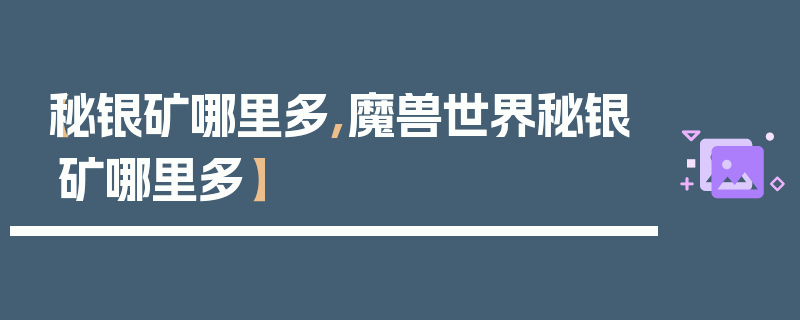 【秘银矿哪里多，魔兽世界秘银矿哪里多】